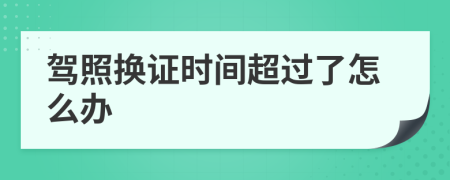 驾照换证时间超过了怎么办